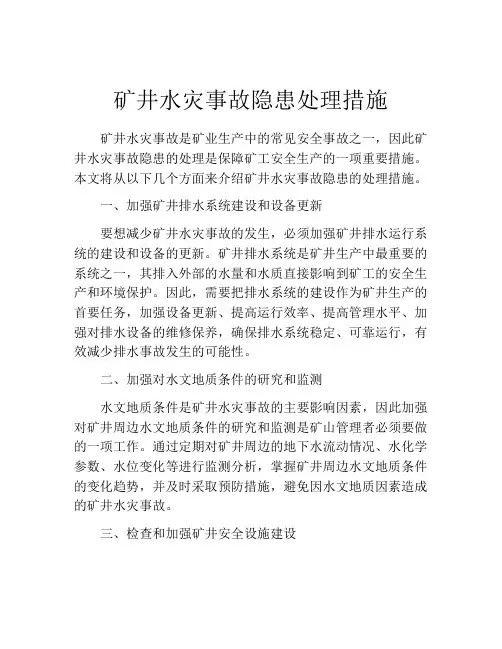 矿井水灾事故隐患处理措施

矿井水灾事故是矿业生产中的常见安全事故之一，因此矿井水灾事故隐患的处理是保障矿工安全生产的一项重要措施。本文将从以下几个方面来介绍矿井水灾事故隐患的处理措施。

一、加强矿井排水系统建设和设备更新

要想减少矿井水灾事故的发生，必须加强矿井排水运行系统的建设和设备的更新。矿井排水系统是矿井生产中最重要的系统之一，其排入外部的水量和水质直接影响到矿工的安全生产和环境保护。因此，需要把排水系统的建设作为矿井生产的首要任务，加强设备更新、提高运行效率、提高管理水平、加强对排水设备的维修保养，确保排水系统稳定、可靠运行，有效减少排水事故发生的可能性。

二、加强对水文地质条件的研究和监测

水文地质条件是矿井水灾事故的主要影响因素，因此加强对矿井周边水文地质条件的研究和监测是矿山管理者必须要做的一项工作。通过定期对矿井周边的地下水流动情况、水化学参数、水位变化等进行监测分析，掌握矿井周边水文地质条件的变化趋势，并及时采取预防措施，避免因水文地质因素造成的矿井水灾事故。

三、检查和加强矿井安全设施建设